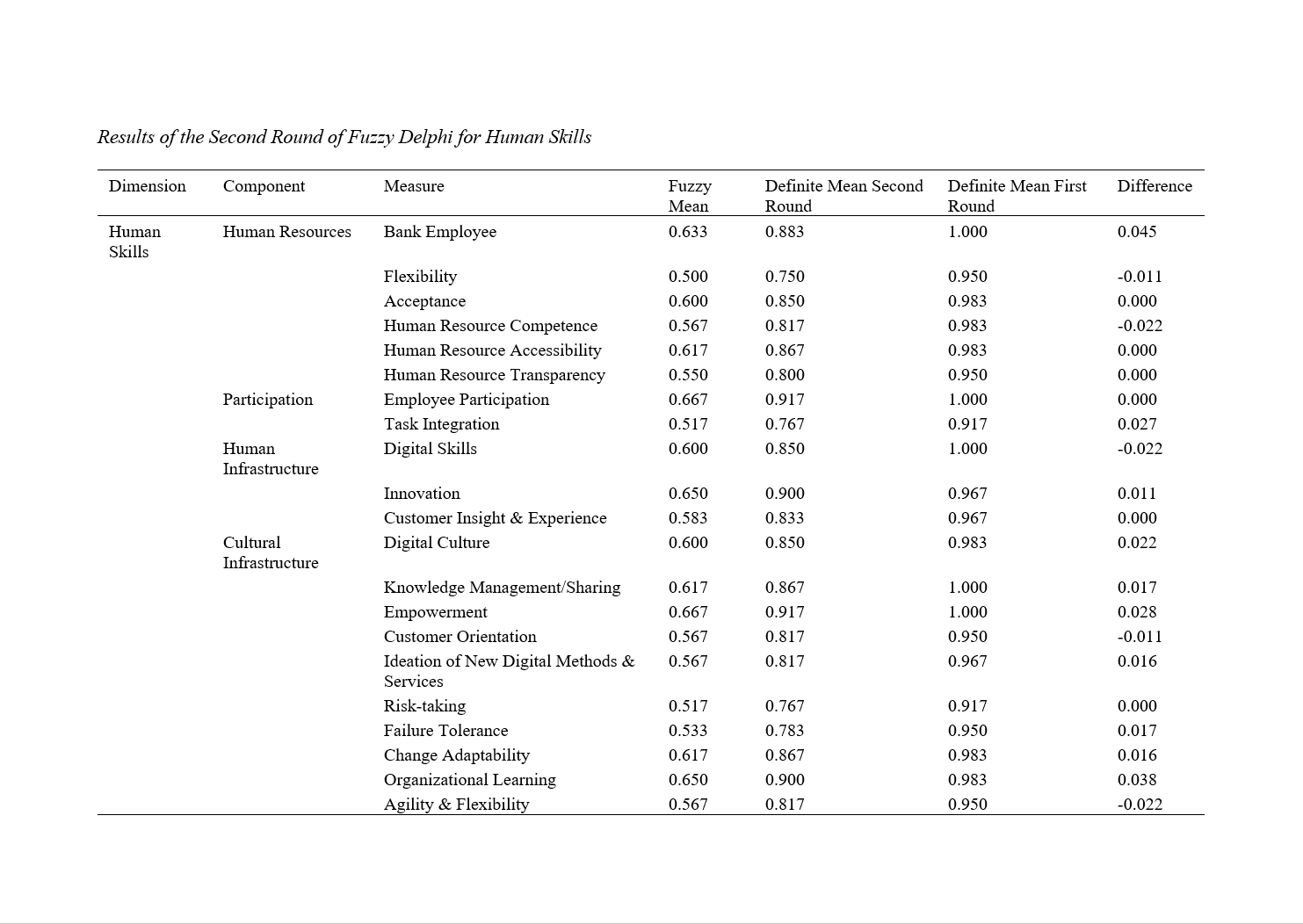 Results of the Second Round of Fuzzy Delphi for Human Skills

| Dimension | Component | Measure | Fuzzy Mean | Definite Mean Second Round | Definite Mean First Round | Difference |
|---|---|---|---|---|---|---|
| Human Skills | Human Resources | Bank Employee | 0.633 | 0.883 | 1.000 | 0.045 |
| | | Flexibility | 0.500 | 0.750 | 0.950 | -0.011 |
| | | Acceptance | 0.600 | 0.850 | 0.983 | 0.000 |
| | | Human Resource Competence | 0.567 | 0.817 | 0.983 | -0.022 |
| | | Human Resource Accessibility | 0.617 | 0.867 | 0.983 | 0.000 |
| | | Human Resource Transparency | 0.550 | 0.800 | 0.950 | 0.000 |
| | Participation | Employee Participation | 0.667 | 0.917 | 1.000 | 0.000 |
| | | Task Integration | 0.517 | 0.767 | 0.917 | 0.027 |
| | Human Infrastructure | Digital Skills | 0.600 | 0.850 | 1.000 | -0.022 |
| | | Innovation | 0.650 | 0.900 | 0.967 | 0.011 |
| | | Customer Insight & Experience | 0.583 | 0.833 | 0.967 | 0.000 |
| | Cultural Infrastructure | Digital Culture | 0.600 | 0.850 | 0.983 | 0.022 |
| | | Knowledge Management/Sharing | 0.617 | 0.867 | 1.000 | 0.017 |
| | | Empowerment | 0.667 | 0.917 | 1.000 | 0.028 |
| | | Customer Orientation | 0.567 | 0.817 | 0.950 | -0.011 |
| | | Ideation of New Digital Methods & Services | 0.567 | 0.817 | 0.967 | 0.016 |
| | | Risk-taking | 0.517 | 0.767 | 0.917 | 0.000 |
| | | Failure Tolerance | 0.533 | 0.783 | 0.950 | 0.017 |
| | | Change Adaptability | 0.617 | 0.867 | 0.983 | 0.016 |
| | | Organizational Learning | 0.650 | 0.900 | 0.983 | 0.038 |
| | | Agility & Flexibility | 0.567 | 0.817 | 0.950 | -0.022 |